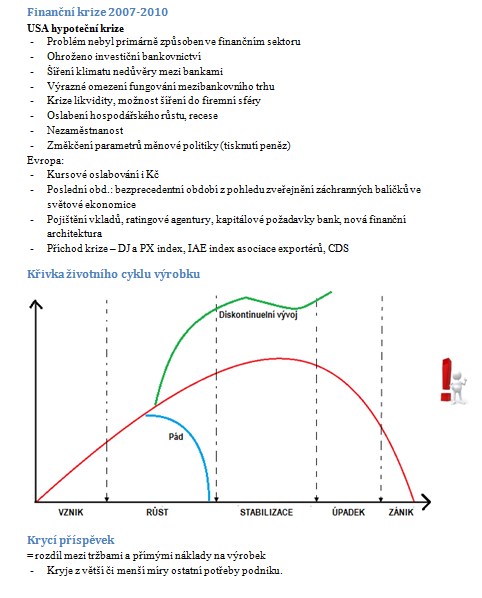 Finanční krize 2007-2010

USA hypoteční krize

- Problém nebyl primárně způsoben ve finančním sektoru
- Ohroženo investiční bankovnictví
- Šíření klimatu nedůvěry mezi bankami
- Výrazné omezení fungování mezibankovního trhu
- Krize likvidity, možnost šíření do firemní sféry
- Oslabení hospodářského růstu, recese
- Nezaměstnanost
- Změkčení parametrů měnové politiky (tisknutí peněz)

Evropa:

- Kursové oslabování i Kč
- Poslední obd.: bezprecedentní období z pohledu zveřejnění záchranných balíčků ve světové ekonomice
- Pojištění vkladů, ratingové agentury, kapitálové požadavky bank, nová finanční architektura
- Příchod krize – DJ a PX index, IAE index asociace exportérů, CDS

Křivka životního cyklu výrobku

Diskontinuelní vývoj

Pád

VZNIK RŮST STABILIZACE ÚPADEK ZÁNIK

Krycí příspěvek

= rozdíl mezi tržbami a přímými náklady na výrobek

- Kryje z větší či menší míry ostatní potřeby podniku.